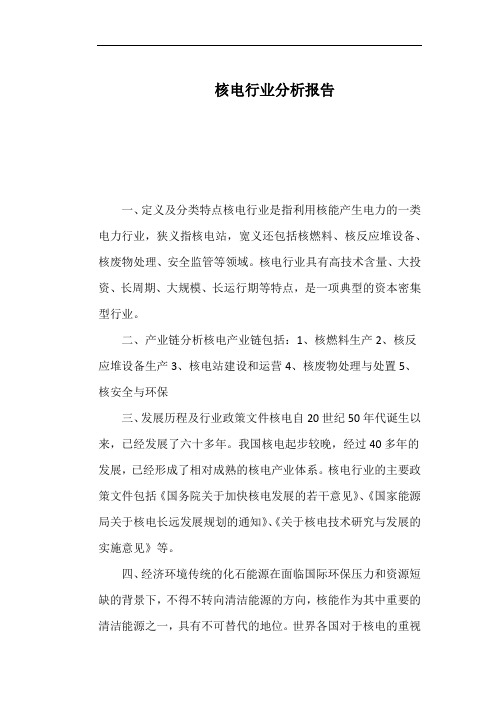 核电行业分析报告

一、定义及分类特点核电行业是指利用核能产生电力的一类电力行业，狭义指核电站，宽义还包括核燃料、核反应堆设备、核废物处理、安全监管等领域。核电行业具有高技术含量、大投资、长周期、大规模、长运行期等特点，是一项典型的资本密集型行业。

二、产业链分析核电产业链包括：1、核燃料生产 2、核反应堆设备生产 3、核电站建设和运营 4、核废物处理与处置 5、核安全与环保

三、发展历程及行业政策文件核电自 20 世纪 50 年代诞生以来，已经发展了六十多年。我国核电起步较晚，经过 40 多年的发展，已经形成了相对成熟的核电产业体系。核电行业的主要政策文件包括《国务院关于加快核电发展的若干意见》、《国家能源局关于核电长远发展规划的通知》、《关于核电技术研究与发展的实施意见》等。

四、经济环境传统的化石能源在面临国际环保压力和资源短缺的背景下，不得不转向清洁能源的方向，核能作为其中重要的清洁能源之一，具有不可替代的地位。世界各国对于核电的重视